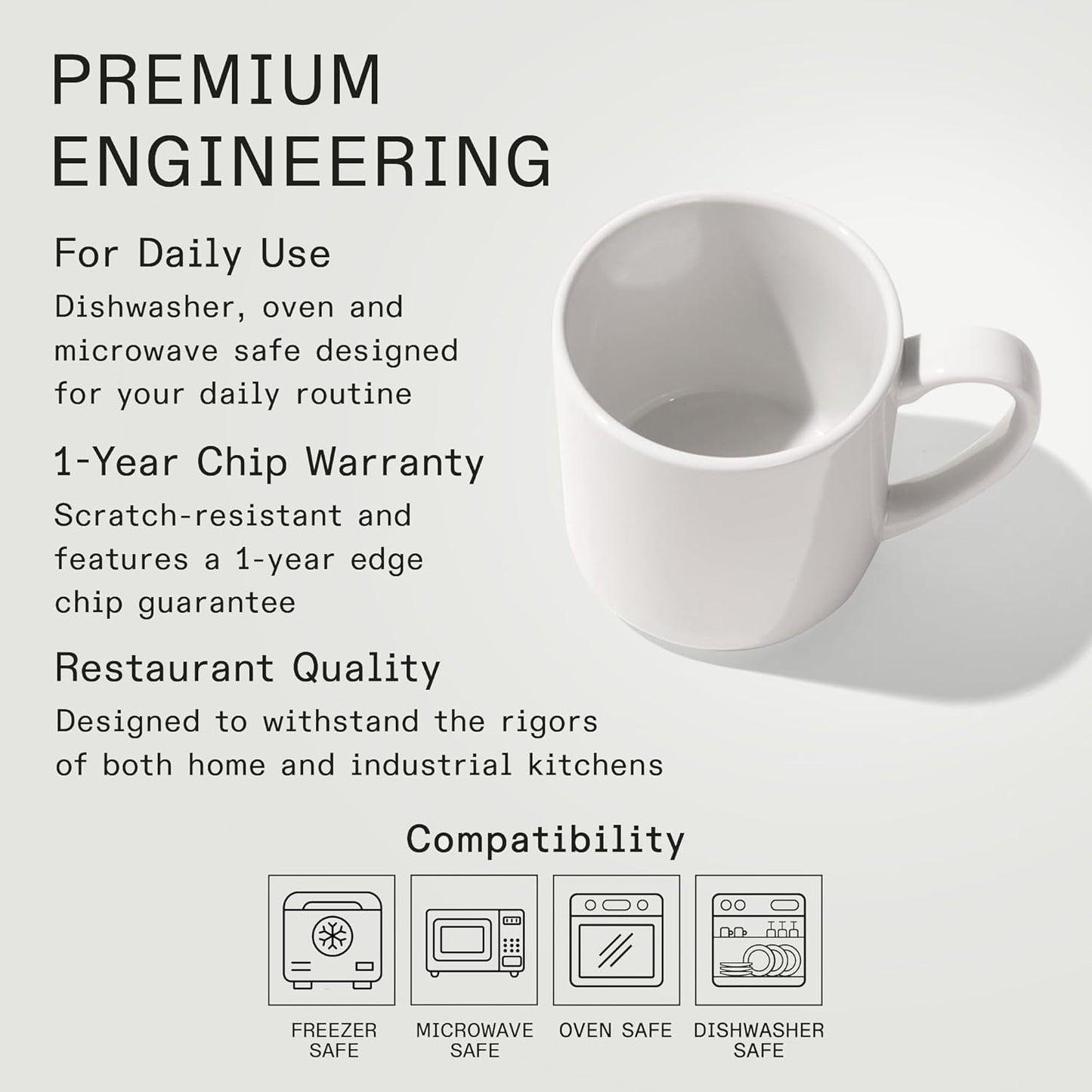 PREMIUM ENGINEERING

For Daily Use

Dishwasher, oven and microwave safe designed for your daily routine

1-Year Chip Warranty

Scratch-resistant and features a 1-year edge chip guarantee

Restaurant Quality

Designed to withstand the rigors of both home and industrial kitchens

Compatibility

FREEZER SAFE

MICROWAVE SAFE

OVEN SAFE

DISHWASHER SAFE